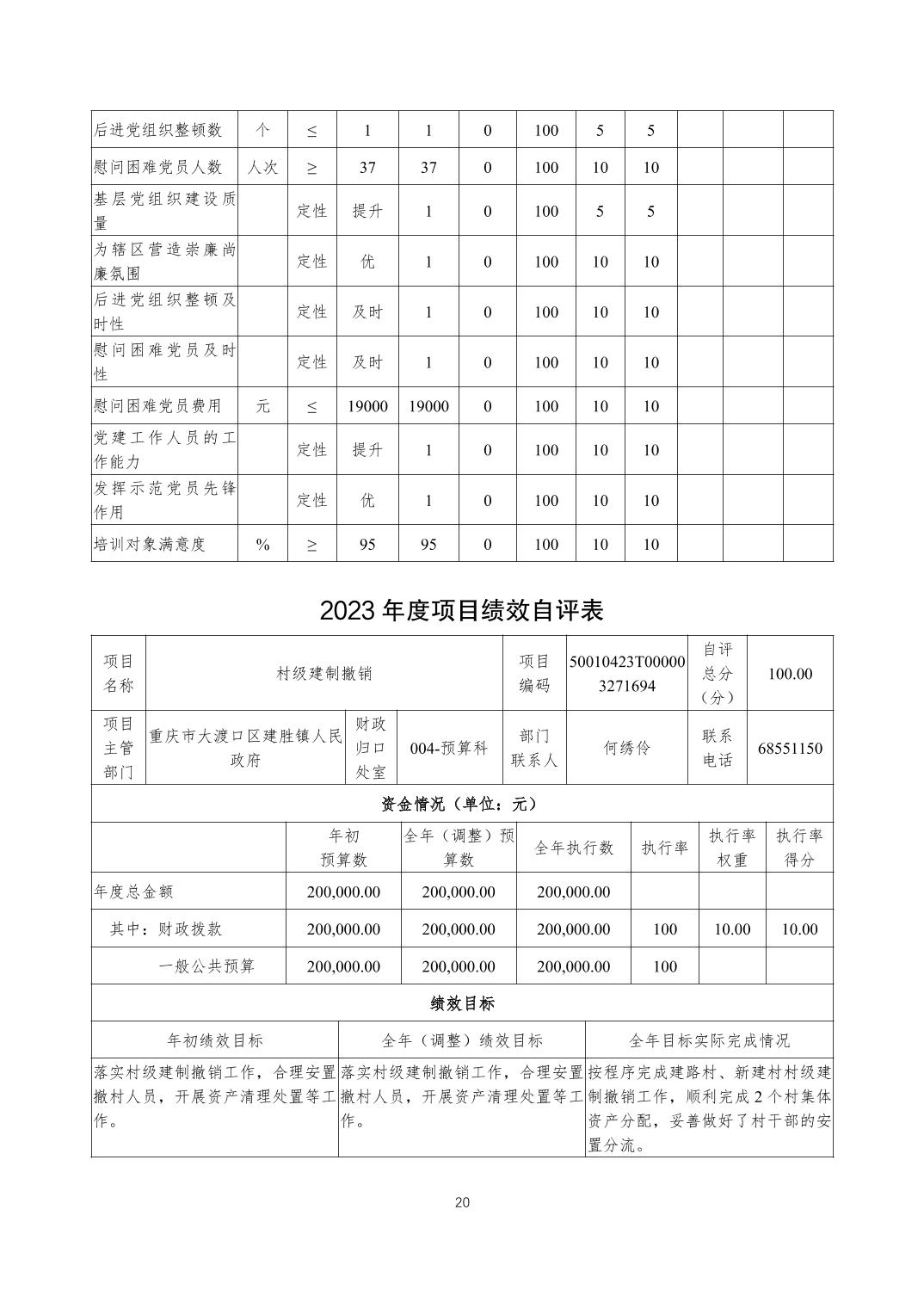 | 后进党组织整顿数 | 个 | ≤ | 1 | 1 | 0 | 100 | 5 | 5 | | | |
|---|---|---|---|---|---|---|---|---|---|---|---|
| 慰问困难党员人数 | 人次 | ≥ | 37 | 37 | 0 | 100 | 10 | 10 | | | |
| 基层党组织建设质量 | | 定性 | 提升 | 1 | 0 | 100 | 5 | 5 | | | |
| 为辖区营造崇廉尚廉氛围 | | 定性 | 优 | 1 | 0 | 100 | 10 | 10 | | | |
| 后进党组织整顿及时性 | | 定性 | 及时 | 1 | 0 | 100 | 10 | 10 | | | |
| 慰问困难党员及时性 | | 定性 | 及时 | 1 | 0 | 100 | 10 | 10 | | | |
| 慰问困难党员费用 | 元 | ≤ | 19000 | 19000 | 0 | 100 | 10 | 10 | | | |
| 党建工作人员的工作能力 | | 定性 | 提升 | 1 | 0 | 100 | 10 | 10 | | | |
| 发挥示范党员先锋作用 | | 定性 | 优 | 1 | 0 | 100 | 10 | 10 | | | |
| 培训对象满意度 | % | ≥ | 95 | 95 | 0 | 100 | 10 | 10 | | | |

2023 年度项目绩效自评表

| 项目名称 | 村级建制撤销 | | | 项目编码 | 50010423T000003271694 | 自评总分（分） | 100.00 |
|---|---|---|---|---|---|---|---|
| 项目主管部门 | 重庆市大渡口区建胜镇人民政府 | 财政归口处室 | 004-预算科 | 部门联系人 | 何绣伶 | 联系电话 | 68551150 |

资金情况（单位：元）

| | 年初预算数 | 全年（调整）预算数 | 全年执行数 | 执行率 | 执行率权重 | 执行率得分 |
|---|---|---|---|---|---|---|
| 年度总金额 | 200,000.00 | 200,000.00 | 200,000.00 | | | |
| 其中：财政拨款 | 200,000.00 | 200,000.00 | 200,000.00 | 100 | 10.00 | 10.00 |
| 一般公共预算 | 200,000.00 | 200,000.00 | 200,000.00 | 100 | | |

绩效目标

| 年初绩效目标 | 全年（调整）绩效目标 | 全年目标实际完成情况 |
|---|---|---|
| 落实村级建制撤销工作，合理安置撤村人员，开展资产清理处置等工作。 | 落实村级建制撤销工作，合理安置撤村人员，开展资产清理处置等工作。 | 按程序完成建路村、新建村村级建制撤销工作，顺利完成 2 个村集体资产分配，妥善做好了村干部的安置分流。 |

20